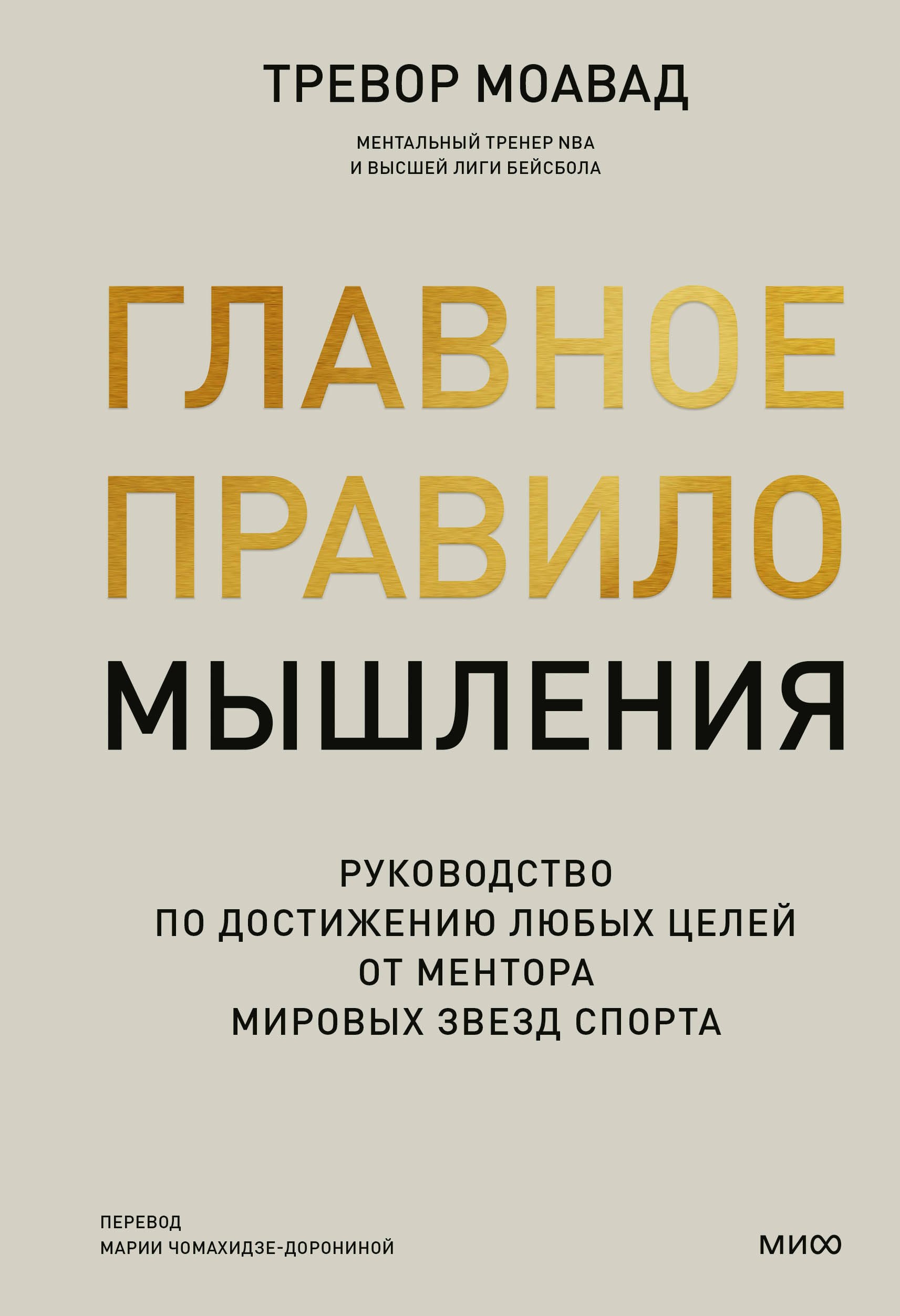 ТРЕВОР МОАВАД

МЕНТАЛЬНЫЙ ТРЕНЕР NBA
И ВЫСШЕЙ ЛИГИ БЕЙСБОЛА

ГЛАВНОЕ
ПРАВИЛО
МЫШЛЕНИЯ

РУКОВОДСТВО
ПО ДОСТИЖЕНИЮ ЛЮБЫХ ЦЕЛЕЙ
ОТ МЕНТОРА
МИРОВЫХ ЗВЕЗД СПОРТА

ПЕРЕВОД
МАРИИ ЧОМАХИДЗЕ-ДОРОНИНОЙ

МИФ